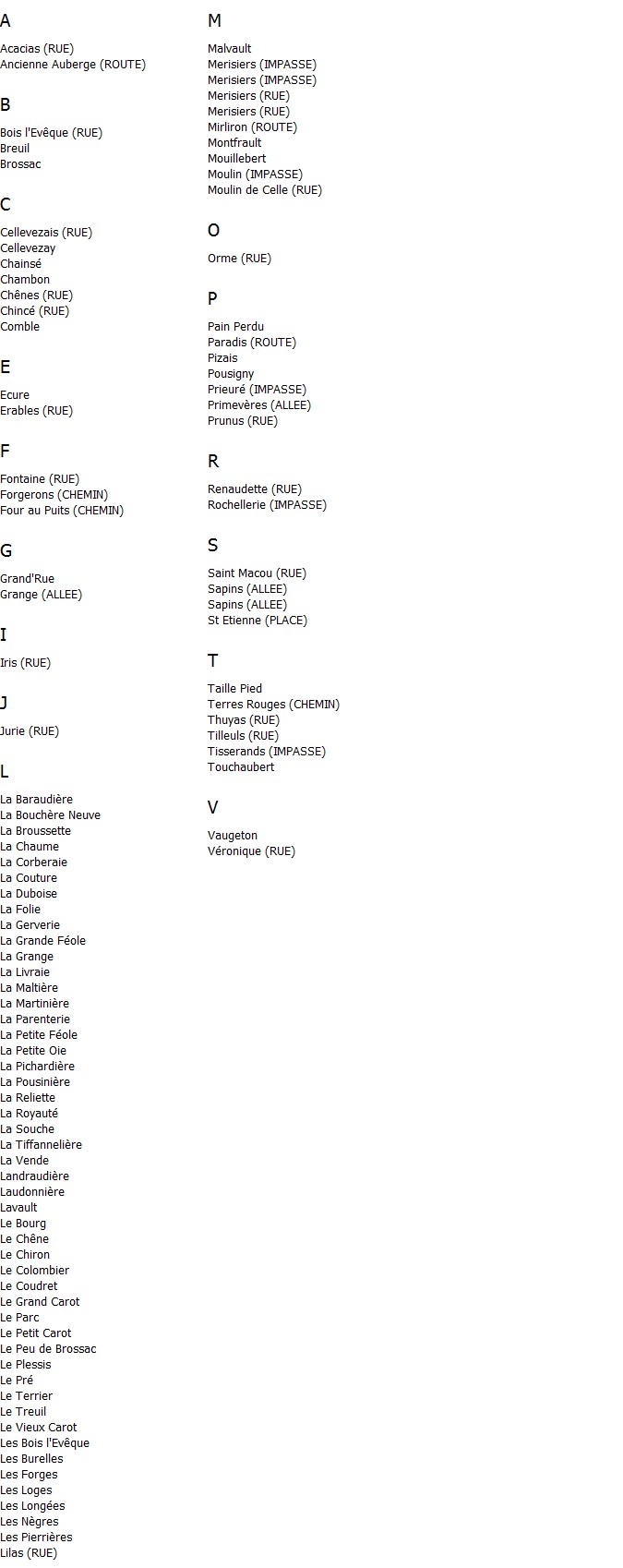 A

Acacias (RUE)
Ancienne Auberge (ROUTE)

B

Bois l'Evêque (RUE)
Breuil
Brossac

C

Cellevezais (RUE)
Cellevezay
Chainsé
Chambon
Chênes (RUE)
Chincé (RUE)
Comble

E

Ecure
Erables (RUE)

F

Fontaine (RUE)
Forgerons (CHEMIN)
Four au Puits (CHEMIN)

G

Grand'Rue
Grange (ALLEE)

I

Iris (RUE)

J

Jurie (RUE)

L

La Baraudière
La Bouchère Neuve
La Broussette
La Chaume
La Corberaie
La Couture
La Duboise
La Folie
La Gerverie
La Grande Féole
La Grange
La Livraie
La Maltière
La Martinière
La Parenterie
La Petite Féole
La Petite Oie
La Pichardière
La Pousinière
La Reliette
La Royauté
La Souche
La Tiffannelière
La Vende
Landraudière
Laudonnière
Lavault
Le Bourg
Le Chêne
Le Chiron
Le Colombier
Le Coudret
Le Grand Carot
Le Parc
Le Petit Carot
Le Peu de Brossac
Le Plessis
Le Pré
Le Terrier
Le Treuil
Le Vieux Carot
Les Bois l'Evêque
Les Burelles
Les Forges
Les Loges
Les Longées
Les Nègres
Les Pierrières
Lilas (RUE)

M

Malvault
Merisiers (IMPASSE)
Merisiers (IMPASSE)
Merisiers (RUE)
Merisiers (RUE)
Mirliron (ROUTE)
Montfrault
Mouillebert
Moulin (IMPASSE)
Moulin de Celle (RUE)

O

Orme (RUE)

P

Pain Perdu
Paradis (ROUTE)
Pizais
Pousigny
Prieuré (IMPASSE)
Primevères (ALLEE)
Prunus (RUE)

R

Renaudette (RUE)
Rochellerie (IMPASSE)

S

Saint Macou (RUE)
Sapins (ALLEE)
Sapins (ALLEE)
St Etienne (PLACE)

T

Taille Pied
Terres Rouges (CHEMIN)
Thuyas (RUE)
Tilleuls (RUE)
Tisserands (IMPASSE)
Touchaubert

V

Vaugeton
Véronique (RUE)